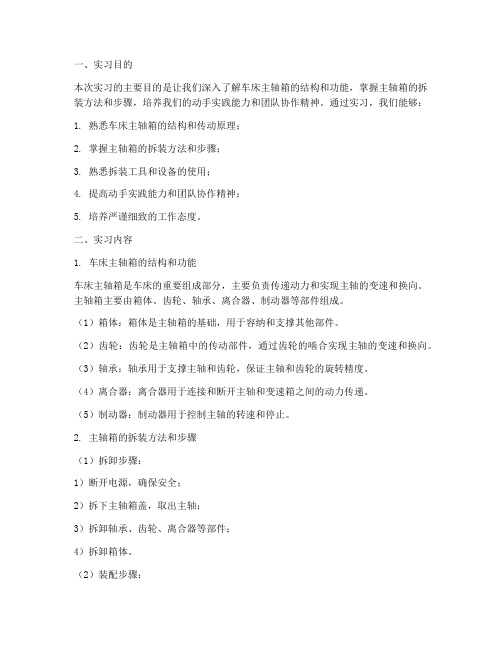 一、实习目的

本次实习的主要目的是让我们深入了解车床主轴箱的结构和功能，掌握主轴箱的拆装方法和步骤，培养我们的动手实践能力和团队协作精神。通过实习，我们能够：

1. 熟悉车床主轴箱的结构和传动原理；

2. 掌握主轴箱的拆装方法和步骤；

3. 熟悉拆装工具和设备的使用；

4. 提高动手实践能力和团队协作精神；

5. 培养严谨细致的工作态度。

二、实习内容

1. 车床主轴箱的结构和功能

车床主轴箱是车床的重要组成部分，主要负责传递动力和实现主轴的变速和换向。主轴箱主要由箱体、齿轮、轴承、离合器、制动器等部件组成。

（1）箱体：箱体是主轴箱的基础，用于容纳和支撑其他部件。

（2）齿轮：齿轮是主轴箱中的传动部件，通过齿轮的啮合实现主轴的变速和换向。

（3）轴承：轴承用于支撑主轴和齿轮，保证主轴和齿轮的旋转精度。

（4）离合器：离合器用于连接和断开主轴和变速箱之间的动力传递。

（5）制动器：制动器用于控制主轴的转速和停止。

2. 主轴箱的拆装方法和步骤

（1）拆卸步骤：

1）断开电源，确保安全；

2）拆下主轴箱盖，取出主轴；

3）拆卸轴承、齿轮、离合器等部件；

4）拆卸箱体。

（2）装配步骤：